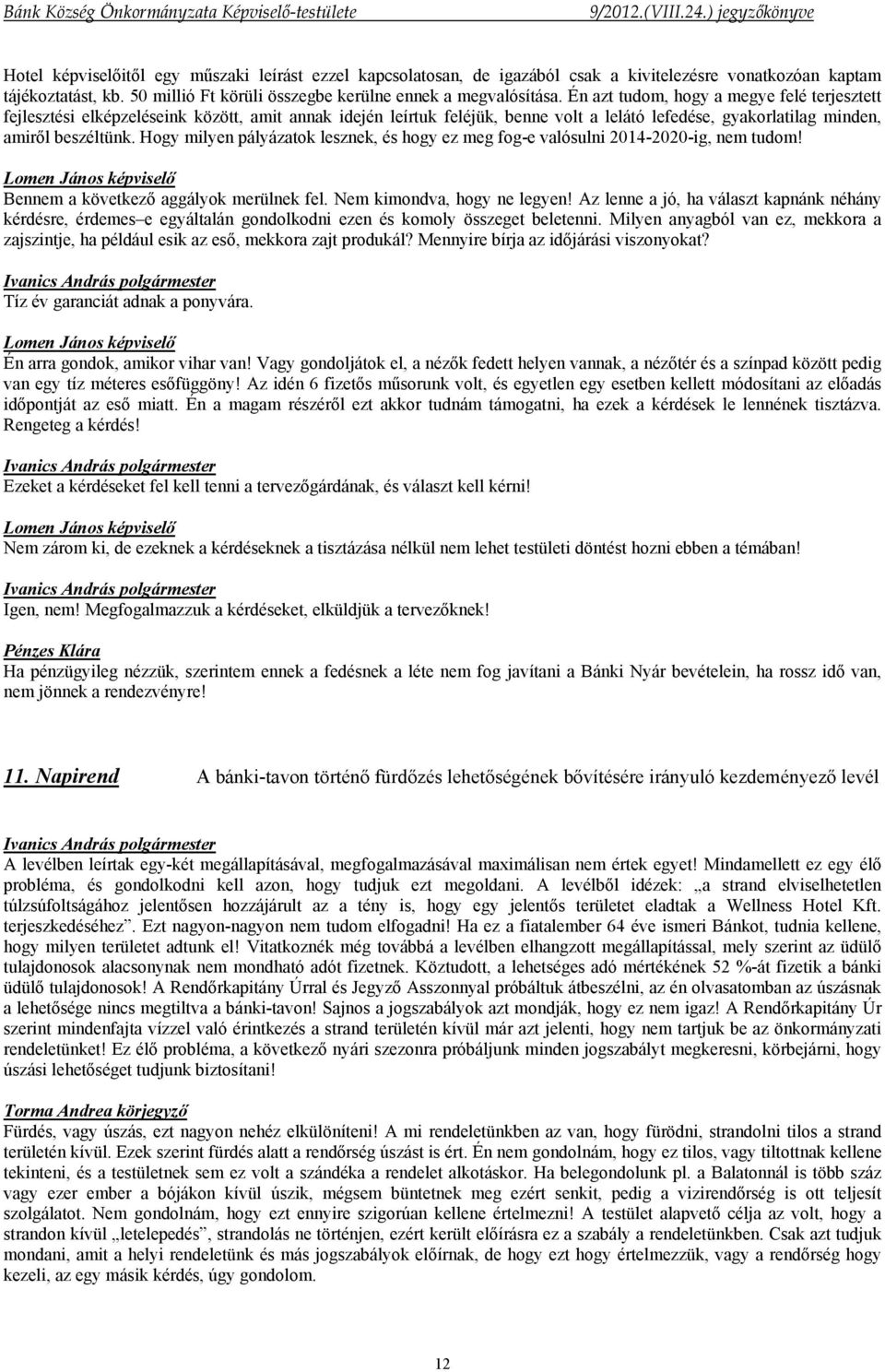 Bánk Község Önkormányzata Képviselő-testülete 9/2012.(VIII.24.) jegyzőkönyve

Hotel képviselőitől egy műszaki leírást ezzel kapcsolatosan, de igazából csak a kivitelezésre vonatkozóan kaptam tájékoztatást, kb. 50 millió Ft körüli összegbe kerülne ennek a megvalósítása. Én azt tudom, hogy a megye felé terjesztett fejlesztési elképzeléseink között, amit annak idején leírtuk feléjük, benne volt a lelátó lefedése, gyakorlatilag minden, amiről beszéltünk. Hogy milyen pályázatok lesznek, és hogy ez meg fog-e valósulni 2014-2020-ig, nem tudom!

Lomen János képviselő
Bennem a következő aggályok merülnek fel. Nem kimondva, hogy ne legyen! Az lenne a jó, ha választ kapnánk néhány kérdésre, érdemes–e egyáltalán gondolkodni ezen és komoly összeget beletenni. Milyen anyagból van ez, mekkora a zajszintje, ha például esik az eső, mekkora zajt produkál? Mennyire bírja az időjárási viszonyokat?

Ivanics András polgármester
Tíz év garanciát adnak a ponyvára.

Lomen János képviselő
Én arra gondok, amikor vihar van! Vagy gondoljátok el, a nézők fedett helyen vannak, a nézőtér és a színpad között pedig van egy tíz méteres esőfüggöny! Az idén 6 fizetős műsorunk volt, és egyetlen egy esetben kellett módosítani az előadás időpontját az eső miatt. Én a magam részéről ezt akkor tudnám támogatni, ha ezek a kérdések le lennének tisztázva. Rengeteg a kérdés!

Ivanics András polgármester
Ezeket a kérdéseket fel kell tenni a tervezőgárdának, és választ kell kérni!

Lomen János képviselő
Nem zárom ki, de ezeknek a kérdéseknek a tisztázása nélkül nem lehet testületi döntést hozni ebben a témában!

Ivanics András polgármester
Igen, nem! Megfogalmazzuk a kérdéseket, elküldjük a tervezőknek!

Pénzes Klára
Ha pénzügyileg nézzük, szerintem ennek a fedésnek a léte nem fog javítani a Bánki Nyár bevételein, ha rossz idő van, nem jönnek a rendezvényre!

11. Napirend A bánki-tavon történő fürdőzés lehetőségének bővítésére irányuló kezdeményező levél

Ivanics András polgármester
A levélben leírtak egy-két megállapításával, megfogalmazásával maximálisan nem értek egyet! Mindamellett ez egy élő probléma, és gondolkodni kell azon, hogy tudjuk ezt megoldani. A levélből idézek: „a strand elviselhetetlen túlzsúfoltságához jelentősen hozzájárult az a tény is, hogy egy jelentős területet eladtak a Wellness Hotel Kft. terjeszkedéséhez”. Ezt nagyon-nagyon nem tudom elfogadni! Ha ez a fiatalember 64 éve ismeri Bánkot, tudnia kellene, hogy milyen területet adtunk el! Vitatkoznék még továbbá a levélben elhangzott megállapítással, mely szerint az üdülő tulajdonosok alacsonynak nem mondható adót fizetnek. Köztudott, a lehetséges adó mértékének 52 %-át fizetik a bánki üdülő tulajdonosok! A Rendőrkapitány Úrral és Jegyző Asszonnyal próbáltuk átbeszélni, az én olvasatomban az úszásnak a lehetősége nincs megtiltva a bánki-tavon! Sajnos a jogszabályok azt mondják, hogy ez nem igaz! A Rendőrkapitány Úr szerint mindenfajta vízzel való érintkezés a strand területén kívül már azt jelenti, hogy nem tartjuk be az önkormányzati rendeletünket! Ez élő probléma, a következő nyári szezonra próbáljunk minden jogszabályt megkeresni, körbejárni, hogy úszási lehetőséget tudjunk biztosítani!

Torma Andrea körjegyző
Fürdés, vagy úszás, ezt nagyon nehéz elkülöníteni! A mi rendeletünkben az van, hogy fürödni, strandolni tilos a strand területén kívül. Ezek szerint fürdés alatt a rendőrség úszást is ért. Én nem gondolnám, hogy ez tilos, vagy tiltottnak kellene tekinteni, és a testületnek sem ez volt a szándéka a rendelet alkotáskor. Ha belegondolunk pl. a Balatonnál is több száz vagy ezer ember a bójákon kívül úszik, mégsem büntetnek meg ezért senkit, pedig a vízirendőrség is ott teljesít szolgálatot. Nem gondolnám, hogy ezt ennyire szigorúan kellene értelmezni! A testület alapvető célja az volt, hogy a strandon kívül „letelepedés”, strandolás ne történjen, ezért került előírásra ez a szabály a rendeletünkben. Csak azt tudjuk mondani, amit a helyi rendeletünk és más jogszabályok előírnak, de hogy ezt hogy értelmezzük, vagy a rendőrség hogy kezeli, az egy másik kérdés, úgy gondolom.

12